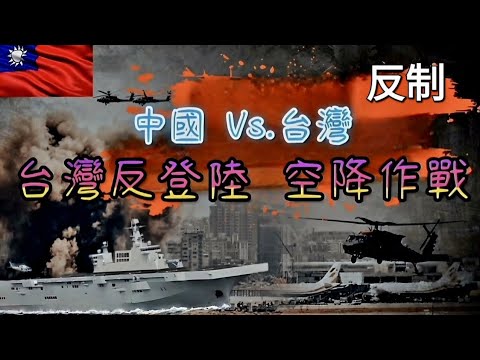 反制

中國 Vs. 台灣

台灣反登陸 空降作戰